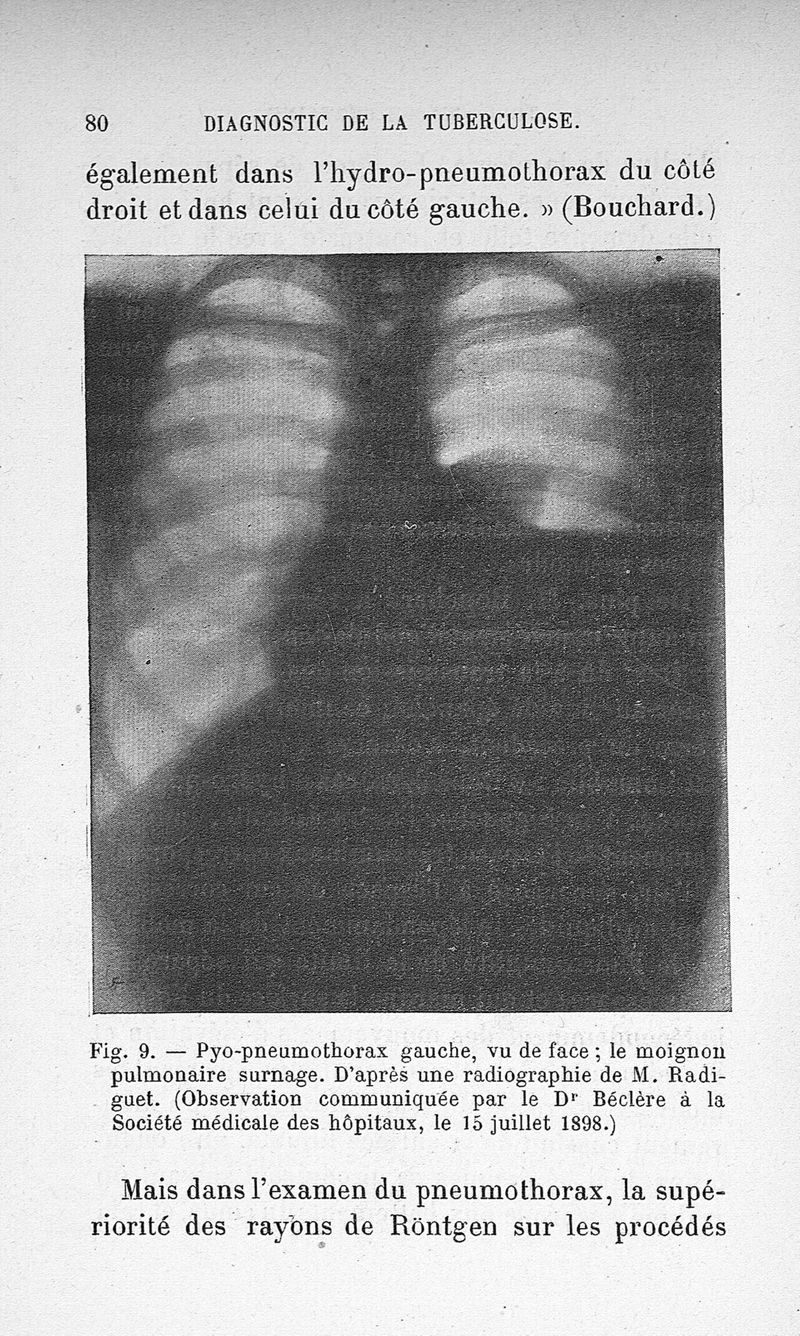 80 DIAGNOSTIC DE LA TUBERCULOSE.

également dans l'hydro-pneumothorax du côté droit et dans celui du côté gauche. » (Bouchard.)

Fig. 9. — Pyo-pneumothorax gauche, vu de face ; le moignon pulmonaire surnage. D'après une radiographie de M. Radiguet. (Observation communiquée par le Dr Béclère à la Société médicale des hôpitaux, le 15 juillet 1898.)

Mais dans l'examen du pneumothorax, la supériorité des rayons de Röntgen sur les procédés